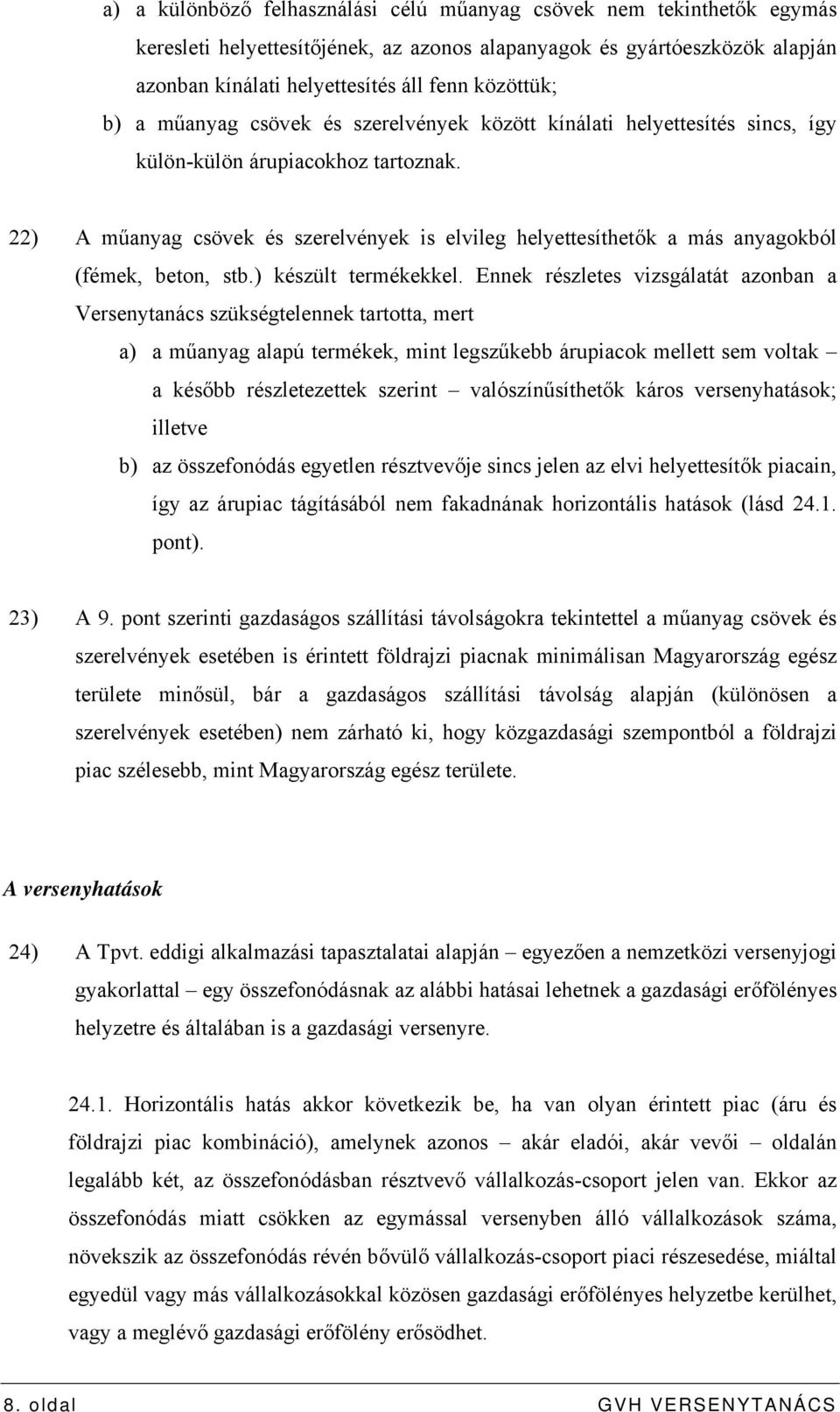 a) a különböző felhasználási célú műanyag csövek nem tekinthetők egymás keresleti helyettesítőjének, az azonos alapanyagok és gyártóeszközök alapján azonban kínálati helyettesítés áll fenn közöttük;

b) a műanyag csövek és szerelvények között kínálati helyettesítés sincs, így külön-külön árupiacokhoz tartoznak.

22) A műanyag csövek és szerelvények is elvileg helyettesíthetők a más anyagokból (fémek, beton, stb.) készült termékekkel. Ennek részletes vizsgálatát azonban a Versenytanács szükségtelennek tartotta, mert

a) a műanyag alapú termékek, mint legszűkebb árupiacok mellett sem voltak – a később részletezettek szerint – valószínűsíthetők káros versenyhatások; illetve

b) az összefonódás egyetlen résztvevője sincs jelen az elvi helyettesítők piacain, így az árupiac tágításából nem fakadnának horizontális hatások (lásd 24.1. pont).

23) A 9. pont szerinti gazdaságos szállítási távolságokra tekintettel a műanyag csövek és szerelvények esetében is érintett földrajzi piacnak minimálisan Magyarország egész területe minősül, bár a gazdaságos szállítási távolság alapján (különösen a szerelvények esetében) nem zárható ki, hogy közgazdasági szempontból a földrajzi piac szélesebb, mint Magyarország egész területe.

A versenyhatások

24) A Tpvt. eddigi alkalmazási tapasztalatai alapján – egyezően a nemzetközi versenyjogi gyakorlattal – egy összefonódásnak az alábbi hatásai lehetnek a gazdasági erőfölényes helyzetre és általában is a gazdasági versenyre.

24.1. Horizontális hatás akkor következik be, ha van olyan érintett piac (áru és földrajzi piac kombináció), amelynek azonos – akár eladói, akár vevői – oldalán legalább két, az összefonódásban résztvevő vállalkozás-csoport jelen van. Ekkor az összefonódás miatt csökken az egymással versenyben álló vállalkozások száma, növekszik az összefonódás révén bővülő vállalkozás-csoport piaci részesedése, miáltal egyedül vagy más vállalkozásokkal közösen gazdasági erőfölényes helyzetbe kerülhet, vagy a meglévő gazdasági erőfölény erősödhet.

8. oldal GVH VERSENYTANÁCS